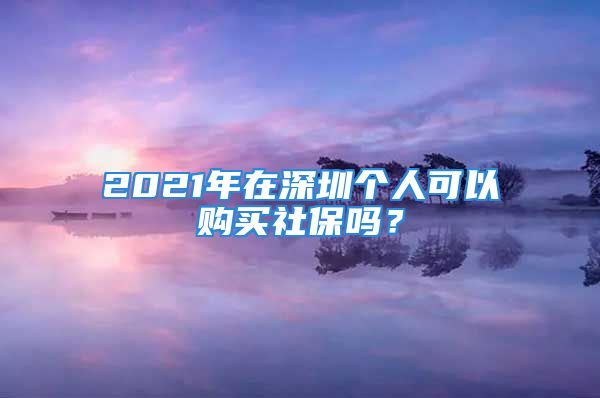 2021年在深圳个人可以购买社保吗？